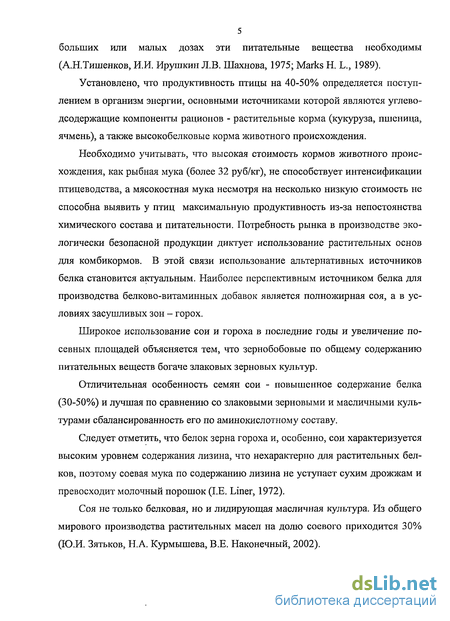 5

больших или малых дозах эти питательные вещества необходимы (А.Н.Тишенков, И.И. Ирушкин Л.В. Шахнова, 1975; Marks H. L., 1989).

Установлено, что продуктивность птицы на 40-50% определяется поступлением в организм энергии, основными источниками которой являются углеводсодержащие компоненты рационов - растительные корма (кукуруза, пшеница, ячмень), а также высокобелковые корма животного происхождения.

Необходимо учитывать, что высокая стоимость кормов животного происхождения, как рыбная мука (более 32 руб/кг), не способствует интенсификации птицеводства, а мясокостная мука несмотря на несколько низкую стоимость не способна выявить у птиц максимальную продуктивность из-за непостоянства химического состава и питательности. Потребность рынка в производстве экологически безопасной продукции диктует использование растительных основ для комбикормов. В этой связи использование альтернативных источников белка становится актуальным. Наиболее перспективным источником белка для производства белково-витаминных добавок является полножирная соя, а в условиях засушливых зон – горох.

Широкое использование сои и гороха в последние годы и увеличение посевных площадей объясняется тем, что зернобобовые по общему содержанию питательных веществ богаче злаковых зерновых культур.

Отличительная особенность семян сои - повышенное содержание белка (30-50%) и лучшая по сравнению со злаковыми зерновыми и масличными культурами сбалансированность его по аминокислотному составу.

Следует отметить, что белок зерна гороха и, особенно, сои характеризуется высоким уровнем содержания лизина, что нехарактерно для растительных белков, поэтому соевая мука по содержанию лизина не уступает сухим дрожжам и превосходит молочный порошок (I.E. Liner, 1972).

Соя не только белковая, но и лидирующая масличная культура. Из общего мирового производства растительных масел на долю соевого приходится 30% (Ю.И. Зятьков, Н.А. Курмышева, В.Е. Наконечный, 2002).

dsLib.net
библиотека диссертаций